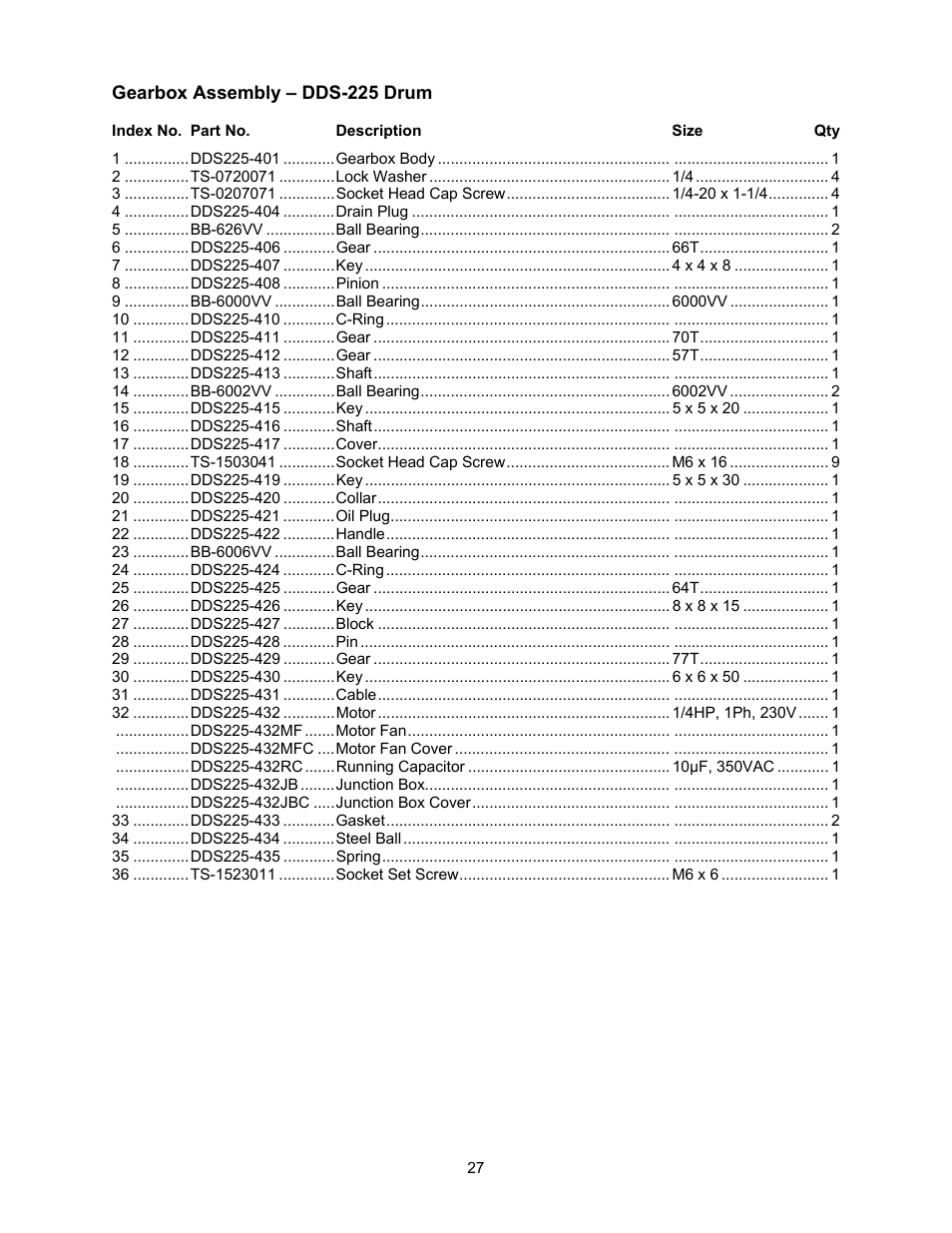 Gearbox Assembly – DDS-225 Drum

| Index No. | Part No. | Description | Size | Qty |
|---|---|---|---|---|
| 1 | DDS225-401 | Gearbox Body | | 1 |
| 2 | TS-0720071 | Lock Washer | 1/4 | 4 |
| 3 | TS-0207071 | Socket Head Cap Screw | 1/4-20 x 1-1/4 | 4 |
| 4 | DDS225-404 | Drain Plug | | 1 |
| 5 | BB-626VV | Ball Bearing | | 2 |
| 6 | DDS225-406 | Gear | 66T | 1 |
| 7 | DDS225-407 | Key | 4 x 4 x 8 | 1 |
| 8 | DDS225-408 | Pinion | | 1 |
| 9 | BB-6000VV | Ball Bearing | 6000VV | 1 |
| 10 | DDS225-410 | C-Ring | | 1 |
| 11 | DDS225-411 | Gear | 70T | 1 |
| 12 | DDS225-412 | Gear | 57T | 1 |
| 13 | DDS225-413 | Shaft | | 1 |
| 14 | BB-6002VV | Ball Bearing | 6002VV | 2 |
| 15 | DDS225-415 | Key | 5 x 5 x 20 | 1 |
| 16 | DDS225-416 | Shaft | | 1 |
| 17 | DDS225-417 | Cover | | 1 |
| 18 | TS-1503041 | Socket Head Cap Screw | M6 x 16 | 9 |
| 19 | DDS225-419 | Key | 5 x 5 x 30 | 1 |
| 20 | DDS225-420 | Collar | | 1 |
| 21 | DDS225-421 | Oil Plug | | 1 |
| 22 | DDS225-422 | Handle | | 1 |
| 23 | BB-6006VV | Ball Bearing | | 1 |
| 24 | DDS225-424 | C-Ring | | 1 |
| 25 | DDS225-425 | Gear | 64T | 1 |
| 26 | DDS225-426 | Key | 8 x 8 x 15 | 1 |
| 27 | DDS225-427 | Block | | 1 |
| 28 | DDS225-428 | Pin | | 1 |
| 29 | DDS225-429 | Gear | 77T | 1 |
| 30 | DDS225-430 | Key | 6 x 6 x 50 | 1 |
| 31 | DDS225-431 | Cable | | 1 |
| 32 | DDS225-432 | Motor | 1/4HP, 1Ph, 230V | 1 |
| | DDS225-432MF | Motor Fan | | 1 |
| | DDS225-432MFC | Motor Fan Cover | | 1 |
| | DDS225-432RC | Running Capacitor | 10µF, 350VAC | 1 |
| | DDS225-432JB | Junction Box | | 1 |
| | DDS225-432JBC | Junction Box Cover | | 1 |
| 33 | DDS225-433 | Gasket | | 2 |
| 34 | DDS225-434 | Steel Ball | | 1 |
| 35 | DDS225-435 | Spring | | 1 |
| 36 | TS-1523011 | Socket Set Screw | M6 x 6 | 1 |

27